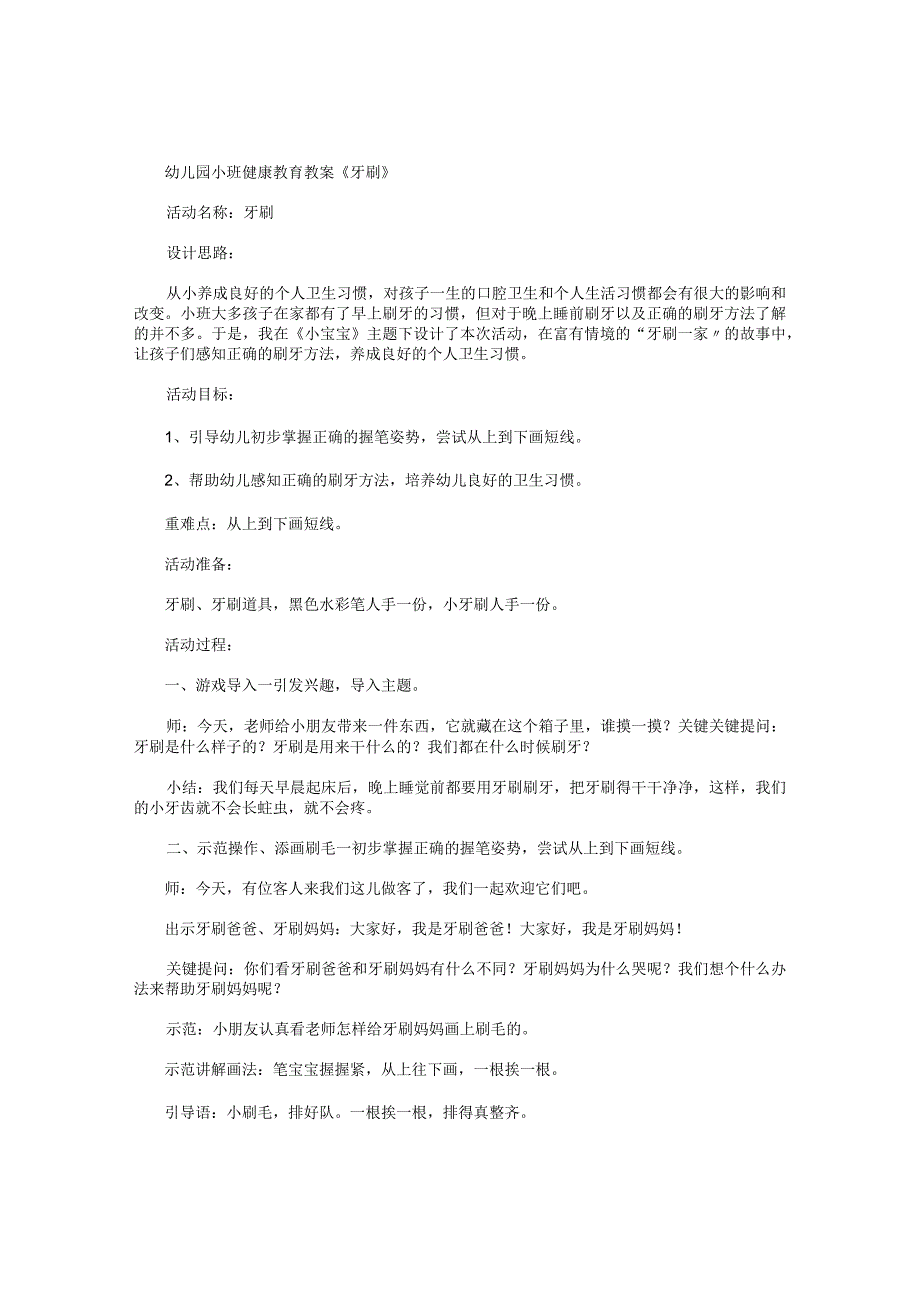 幼儿园小班健康教育教案《牙刷》

活动名称：牙刷

设计思路：

从小养成良好的个人卫生习惯，对孩子一生的口腔卫生和个人生活习惯都会有很大的影响和改变。小班大多孩子在家都有了早上刷牙的习惯，但对于晚上睡前刷牙以及正确的刷牙方法了解的并不多。于是，我在《小宝宝》主题下设计了本次活动，在富有情境的“牙刷一家〃的故事中，让孩子们感知正确的刷牙方法，养成良好的个人卫生习惯。

活动目标：

1、引导幼儿初步掌握正确的握笔姿势，尝试从上到下画短线。

2、帮助幼儿感知正确的刷牙方法，培养幼儿良好的卫生习惯。

重难点：从上到下画短线。

活动准备：

牙刷、牙刷道具，黑色水彩笔人手一份，小牙刷人手一份。

活动过程：

一、游戏导入一引发兴趣，导入主题。

师：今天，老师给小朋友带来一件东西，它就藏在这个箱子里，谁摸一摸？关键关键提问：牙刷是什么样子的？牙刷是用来干什么的？我们都在什么时候刷牙？

小结：我们每天早晨起床后，晚上睡觉前都要用牙刷刷牙，把牙刷得干干净净，这样，我们的小牙齿就不会长蛀虫，就不会疼。

二、示范操作、添画刷毛一初步掌握正确的握笔姿势，尝试从上到下画短线。

师：今天，有位客人来我们这儿做客了，我们一起欢迎它们吧。

出示牙刷爸爸、牙刷妈妈：大家好，我是牙刷爸爸！大家好，我是牙刷妈妈！

关键提问：你们看牙刷爸爸和牙刷妈妈有什么不同？牙刷妈妈为什么哭呢？我们想个什么办法来帮助牙刷妈妈呢？

示范：小朋友认真看老师怎样给牙刷妈妈画上刷毛的。

示范讲解画法：笔宝宝握握紧，从上往下画，一根挨一根。

引导语：小刷毛，排好队。一根挨一根，排得真整齐。